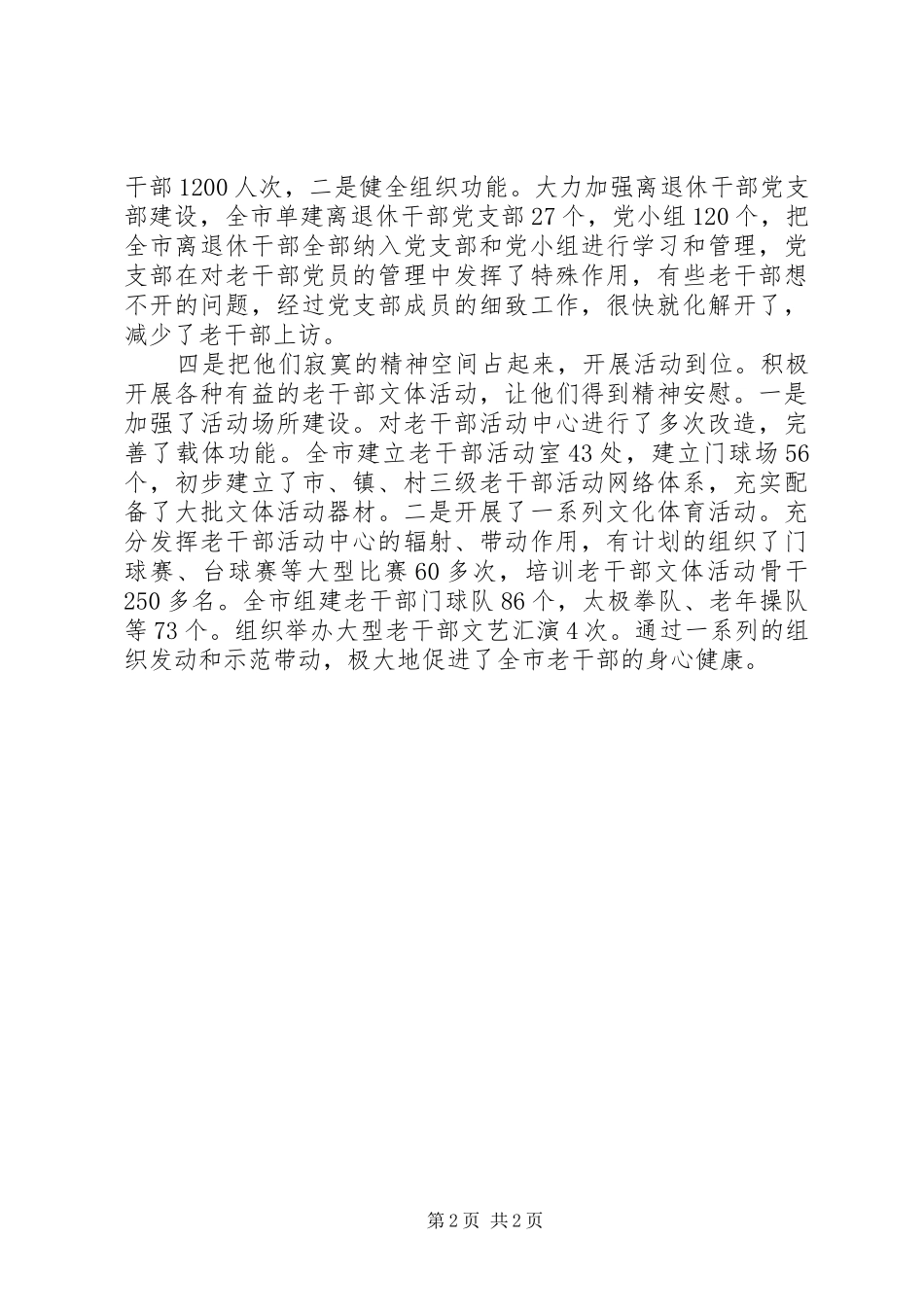 干部1200人次，二是健全组织功能。大力加强离退休干部党支部建设，全市单建离退休干部党支部27个，党小组120个，把全市离退休干部全部纳入党支部和党小组进行学习和管理，党支部在对老干部党员的管理中发挥了特殊作用，有些老干部想不开的问题，经过党支部成员的细致工作，很快就化解开了，减少了老干部上访。

四是把他们寂寞的精神空间占起来，开展活动到位。积极开展各种有益的老干部文体活动，让他们得到精神安慰。一是加强了活动场所建设。对老干部活动中心进行了多次改造，完善了载体功能。全市建立老干部活动室43处，建立门球场56个，初步建立了市、镇、村三级老干部活动网络体系，充实配备了大批文体活动器材。二是开展了一系列文化体育活动。充分发挥老干部活动中心的辐射、带动作用，有计划的组织了门球赛、台球赛等大型比赛60多次，培训老干部文体活动骨干250多名。全市组建老干部门球队86个，太极拳队、老年操队等73个。组织举办大型老干部文艺汇演4次。通过一系列的组织发动和示范带动，极大地促进了全市老干部的身心健康。

第2页 共2页